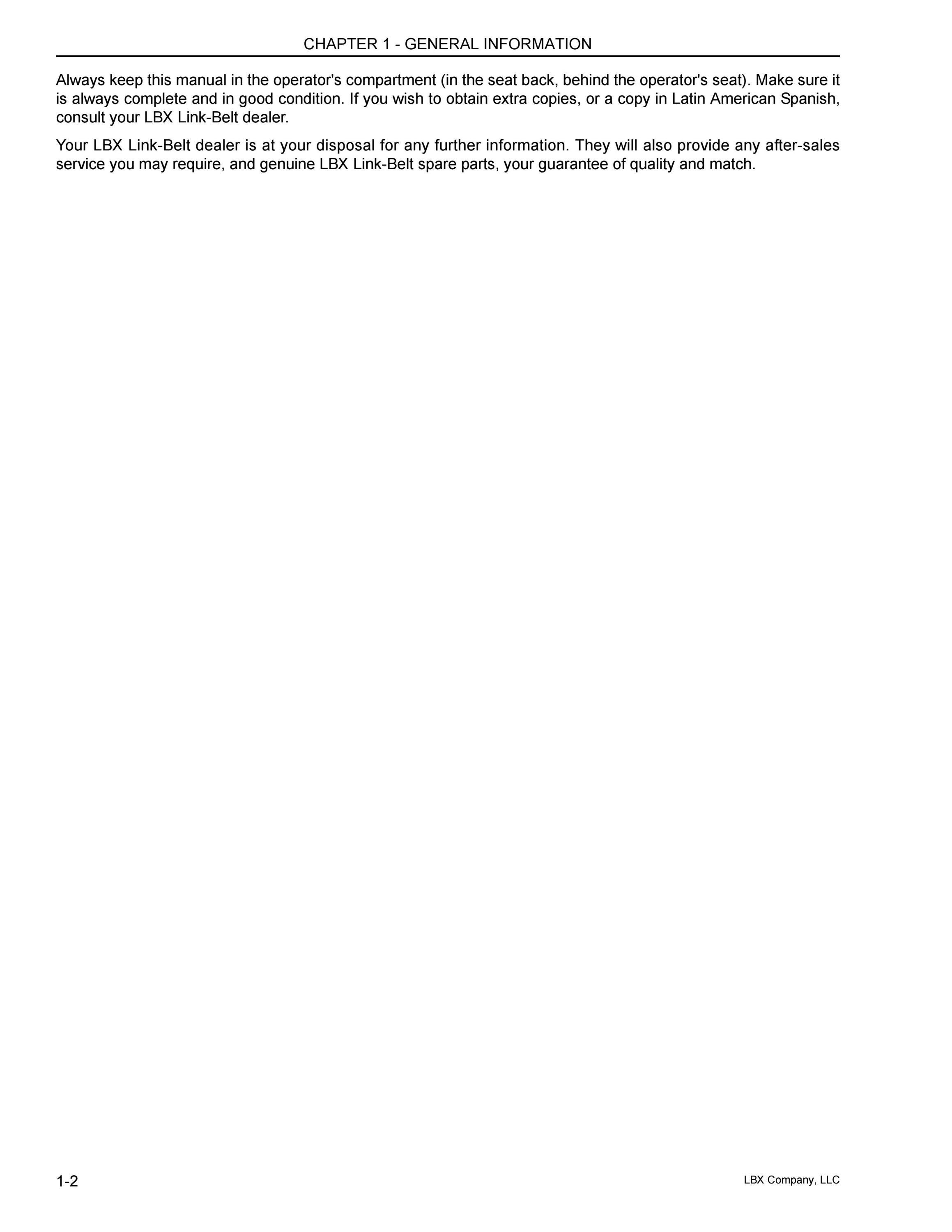 CHAPTER 1 - GENERAL INFORMATION

Always keep this manual in the operator's compartment (in the seat back, behind the operator's seat). Make sure it is always complete and in good condition. If you wish to obtain extra copies, or a copy in Latin American Spanish, consult your LBX Link-Belt dealer.

Your LBX Link-Belt dealer is at your disposal for any further information. They will also provide any after-sales service you may require, and genuine LBX Link-Belt spare parts, your guarantee of quality and match.

1-2

LBX Company, LLC